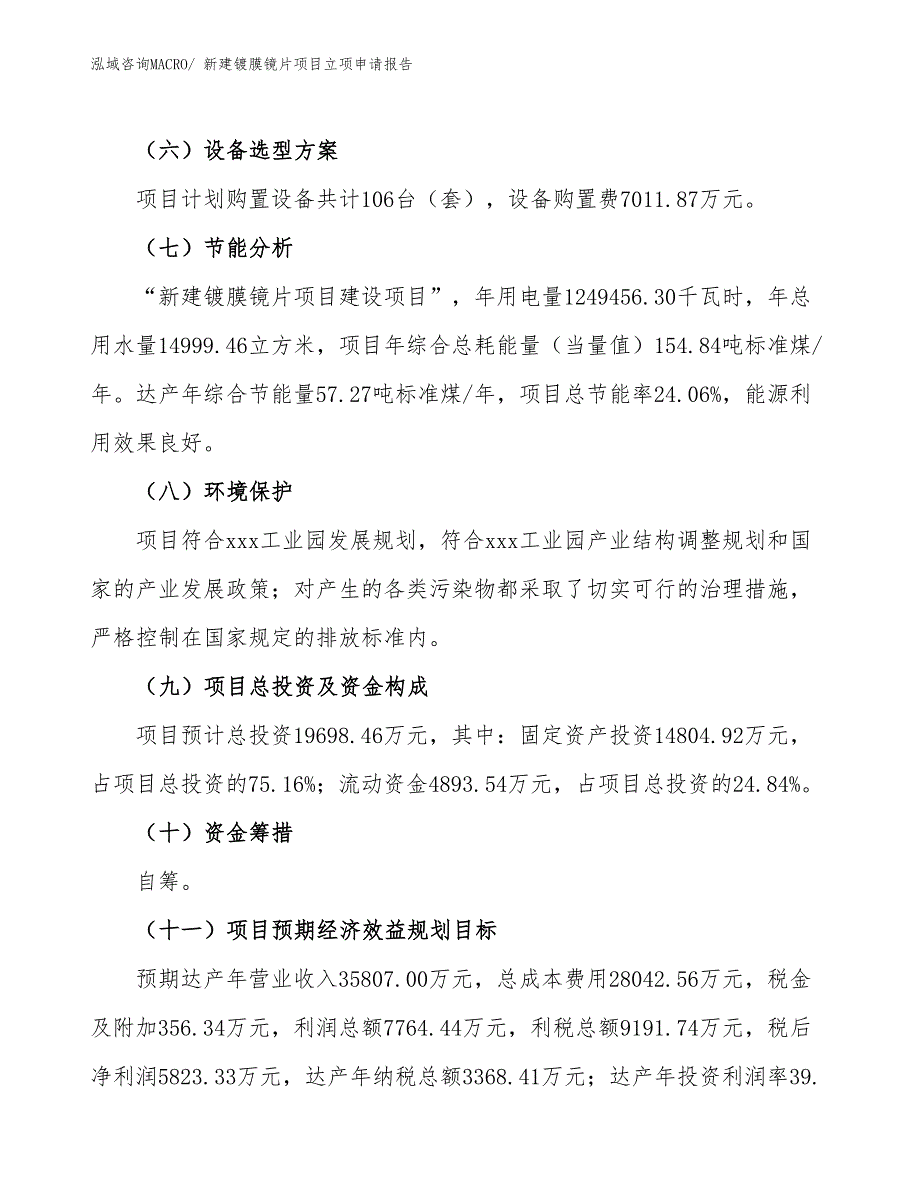 泓域咨询MACRO/ 新建镀膜镜片项目立项申请报告

（六）设备选型方案

项目计划购置设备共计106台（套），设备购置费7011.87万元。

（七）节能分析

“新建镀膜镜片项目建设项目”，年用电量1249456.30千瓦时，年总用水量14999.46立方米，项目年综合总耗能量（当量值）154.84吨标准煤/年。达产年综合节能量57.27吨标准煤/年，项目总节能率24.06%，能源利用效果良好。

（八）环境保护

项目符合xxx工业园发展规划，符合xxx工业园产业结构调整规划和国家的产业发展政策；对产生的各类污染物都采取了切实可行的治理措施，严格控制在国家规定的排放标准内。

（九）项目总投资及资金构成

项目预计总投资19698.46万元，其中：固定资产投资14804.92万元，占项目总投资的75.16%；流动资金4893.54万元，占项目总投资的24.84%。

（十）资金筹措

自筹。

（十一）项目预期经济效益规划目标

预期达产年营业收入35807.00万元，总成本费用28042.56万元，税金及附加356.34万元，利润总额7764.44万元，利税总额9191.74万元，税后净利润5823.33万元，达产年纳税总额3368.41万元；达产年投资利润率39.